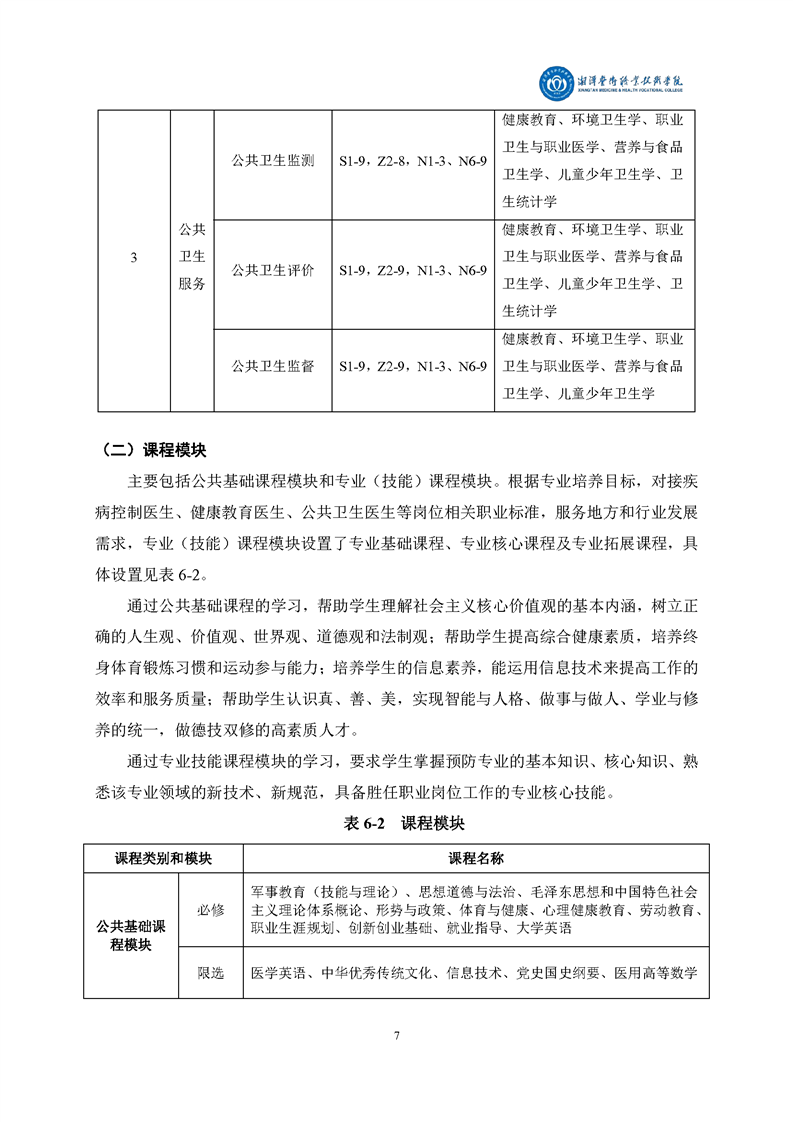 湘潭医卫职业技术学院
XIANGTAN MEDICINE & HEALTH VOCATIONAL COLLEGE

| 3 | 公共卫生服务 | 公共卫生监测 | S1-9，Z2-8，N1-3、N6-9 | 健康教育、环境卫生学、职业卫生与职业医学、营养与食品卫生学、儿童少年卫生学、卫生统计学 |
|---|---|---|---|---|
| | | 公共卫生评价 | S1-9，Z2-9，N1-3、N6-9 | 健康教育、环境卫生学、职业卫生与职业医学、营养与食品卫生学、儿童少年卫生学、卫生统计学 |
| | | 公共卫生监督 | S1-9，Z2-9，N1-3、N6-9 | 健康教育、环境卫生学、职业卫生与职业医学、营养与食品卫生学、儿童少年卫生学 |

（二）课程模块

主要包括公共基础课程模块和专业（技能）课程模块。根据专业培养目标，对接疾病控制医生、健康教育医生、公共卫生医生等岗位相关职业标准，服务地方和行业发展需求，专业（技能）课程模块设置了专业基础课程、专业核心课程及专业拓展课程，具体设置见表 6-2。

通过公共基础课程的学习，帮助学生理解社会主义核心价值观的基本内涵，树立正确的人生观、价值观、世界观、道德观和法制观；帮助学生提高综合健康素质，培养终身体育锻炼习惯和运动参与能力；培养学生的信息素养，能运用信息技术来提高工作的效率和服务质量；帮助学生认识真、善、美，实现智能与人格、做事与做人、学业与修养的统一，做德技双修的高素质人才。

通过专业技能课程模块的学习，要求学生掌握预防专业的基本知识、核心知识、熟悉该专业领域的新技术、新规范，具备胜任职业岗位工作的专业核心技能。

表 6-2 课程模块

| 课程类别和模块 | | 课程名称 |
|---|---|---|
| 公共基础课程模块 | 必修 | 军事教育（技能与理论）、思想道德与法治、毛泽东思想和中国特色社会主义理论体系概论、形势与政策、体育与健康、心理健康教育、劳动教育、职业生涯规划、创新创业基础、就业指导、大学英语 |
| | 限选 | 医学英语、中华优秀传统文化、信息技术、党史国史纲要、医用高等数学 |

7